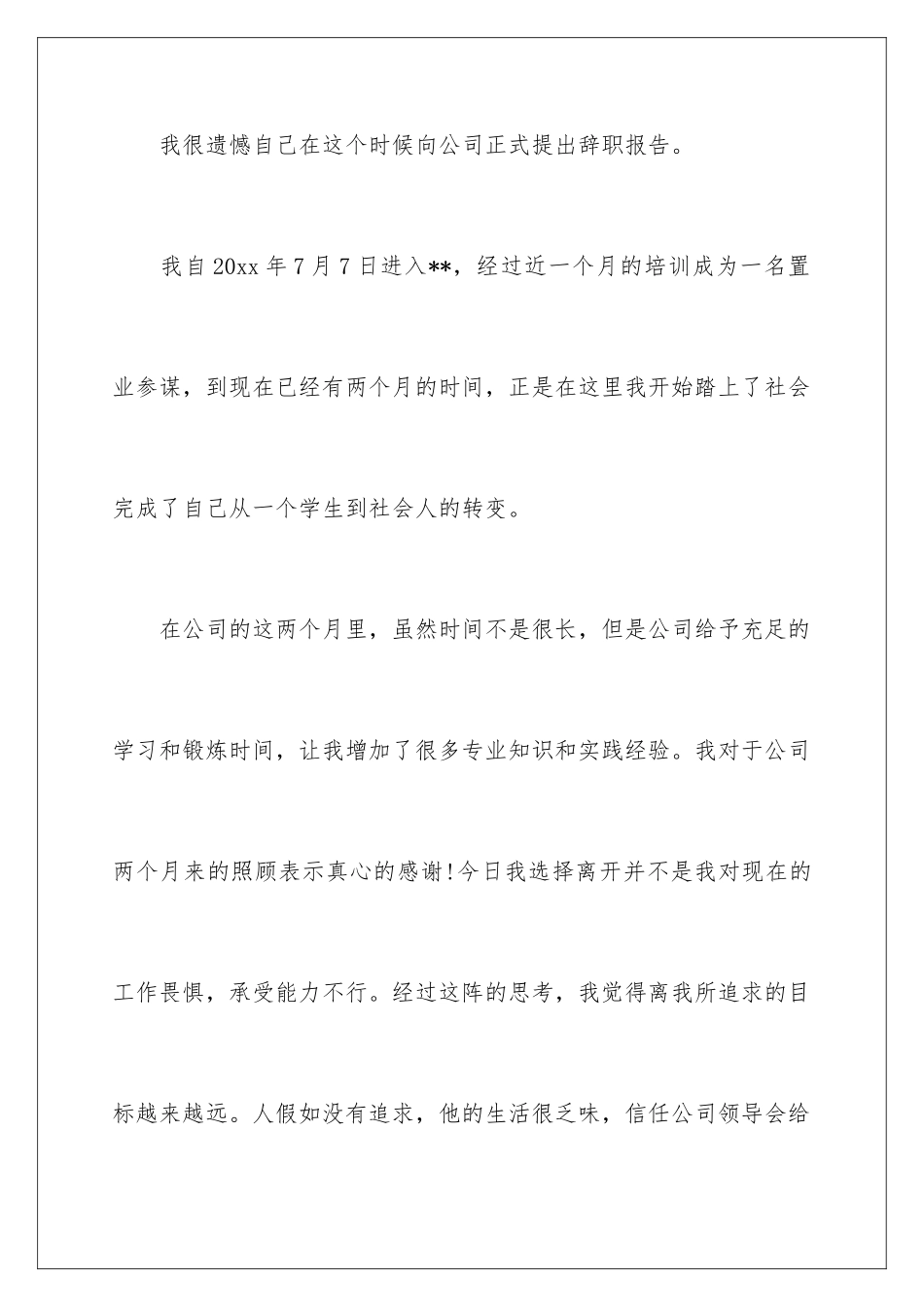 我很遗憾自己在这个时候向公司正式提出辞职报告。

我自20xx年7月7日进入**，经过近一个月的培训成为一名置业参谋，到现在已经有两个月的时间，正是在这里我开始踏上了社会完成了自己从一个学生到社会人的转变。

在公司的这两个月里，虽然时间不是很长，但是公司给予充足的学习和锻炼时间，让我增加了很多专业知识和实践经验。我对于公司两个月来的照顾表示真心的感谢!今日我选择离开并不是我对现在的工作畏惧，承受能力不行。经过这阵的思考，我觉得离我所追求的目标越来越远。人假如没有追求，他的生活很乏味，信任公司领导会给